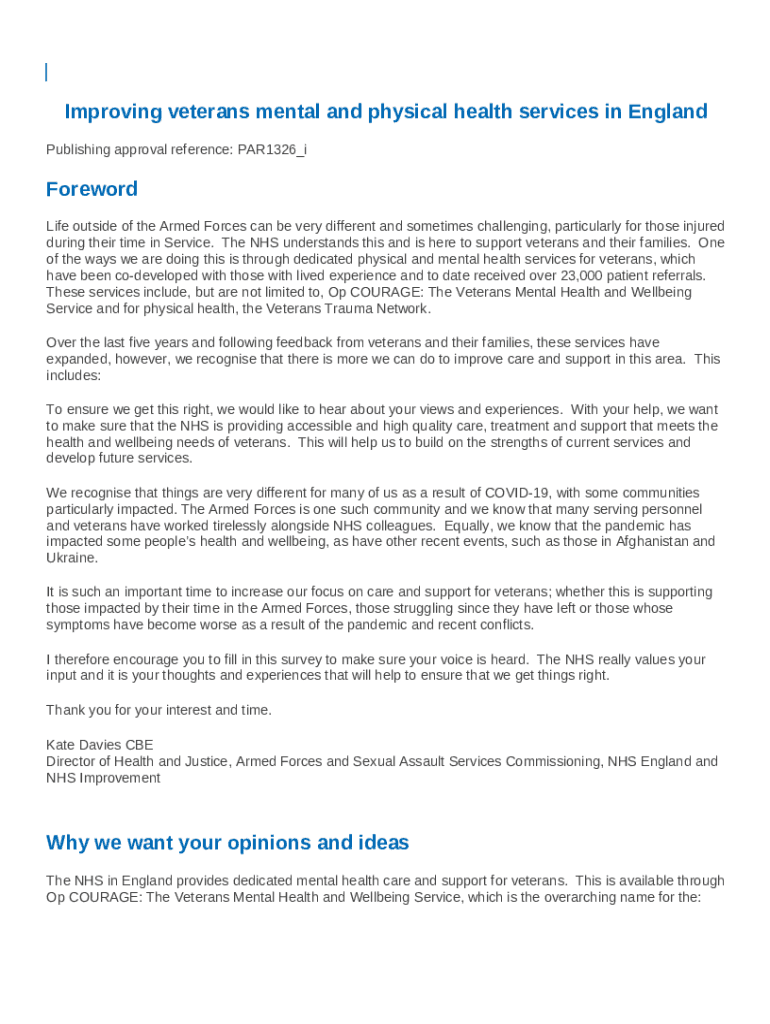 Improving veterans mental and physical health services in England

Publishing approval reference: PAR1326_i

Foreword

Life outside of the Armed Forces can be very different and sometimes challenging, particularly for those injured during their time in Service. The NHS understands this and is here to support veterans and their families. One of the ways we are doing this is through dedicated physical and mental health services for veterans, which have been co-developed with those with lived experience and to date received over 23,000 patient referrals. These services include, but are not limited to, Op COURAGE: The Veterans Mental Health and Wellbeing Service and for physical health, the Veterans Trauma Network.

Over the last five years and following feedback from veterans and their families, these services have expanded, however, we recognise that there is more we can do to improve care and support in this area. This includes:

To ensure we get this right, we would like to hear about your views and experiences. With your help, we want to make sure that the NHS is providing accessible and high quality care, treatment and support that meets the health and wellbeing needs of veterans. This will help us to build on the strengths of current services and develop future services.

We recognise that things are very different for many of us as a result of COVID-19, with some communities particularly impacted. The Armed Forces is one such community and we know that many serving personnel and veterans have worked tirelessly alongside NHS colleagues. Equally, we know that the pandemic has impacted some people's health and wellbeing, as have other recent events, such as those in Afghanistan and Ukraine.

It is such an important time to increase our focus on care and support for veterans; whether this is supporting those impacted by their time in the Armed Forces, those struggling since they have left or those whose symptoms have become worse as a result of the pandemic and recent conflicts.

I therefore encourage you to fill in this survey to make sure your voice is heard. The NHS really values your input and it is your thoughts and experiences that will help to ensure that we get things right.

Thank you for your interest and time.

Kate Davies CBE
Director of Health and Justice, Armed Forces and Sexual Assault Services Commissioning, NHS England and NHS Improvement

Why we want your opinions and ideas

The NHS in England provides dedicated mental health care and support for veterans. This is available through Op COURAGE: The Veterans Mental Health and Wellbeing Service, which is the overarching name for the: